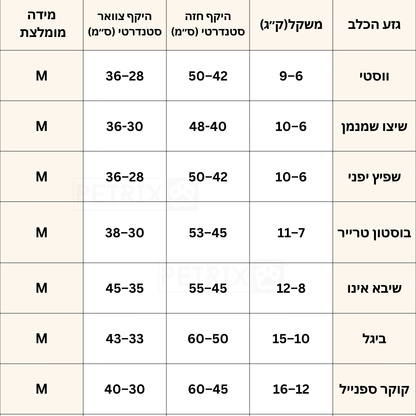 | גזע הכלב | משקל(ק״ג) | היקף חזה סטנדרטי (ס״מ) | היקף צוואר סטנדרטי (ס״מ) | מידה מומלצת |
|---|---|---|---|---|
| ווסטי | 9–6 | 50–42 | 36–28 | M |
| שיצו שמנמן | 10–6 | 48-40 | 36-30 | M |
| שפיץ יפני | 10–6 | 50–42 | 36–28 | M |
| בוסטון טרייר | 11–7 | 53–45 | 38–30 | M |
| שיבא אינו | 12–8 | 55–45 | 45–35 | M |
| ביגל | 15–10 | 60–50 | 43–33 | M |
| קוקר ספנייל | 16–12 | 60–45 | 40–30 | M |

PETRIX
PETRIX